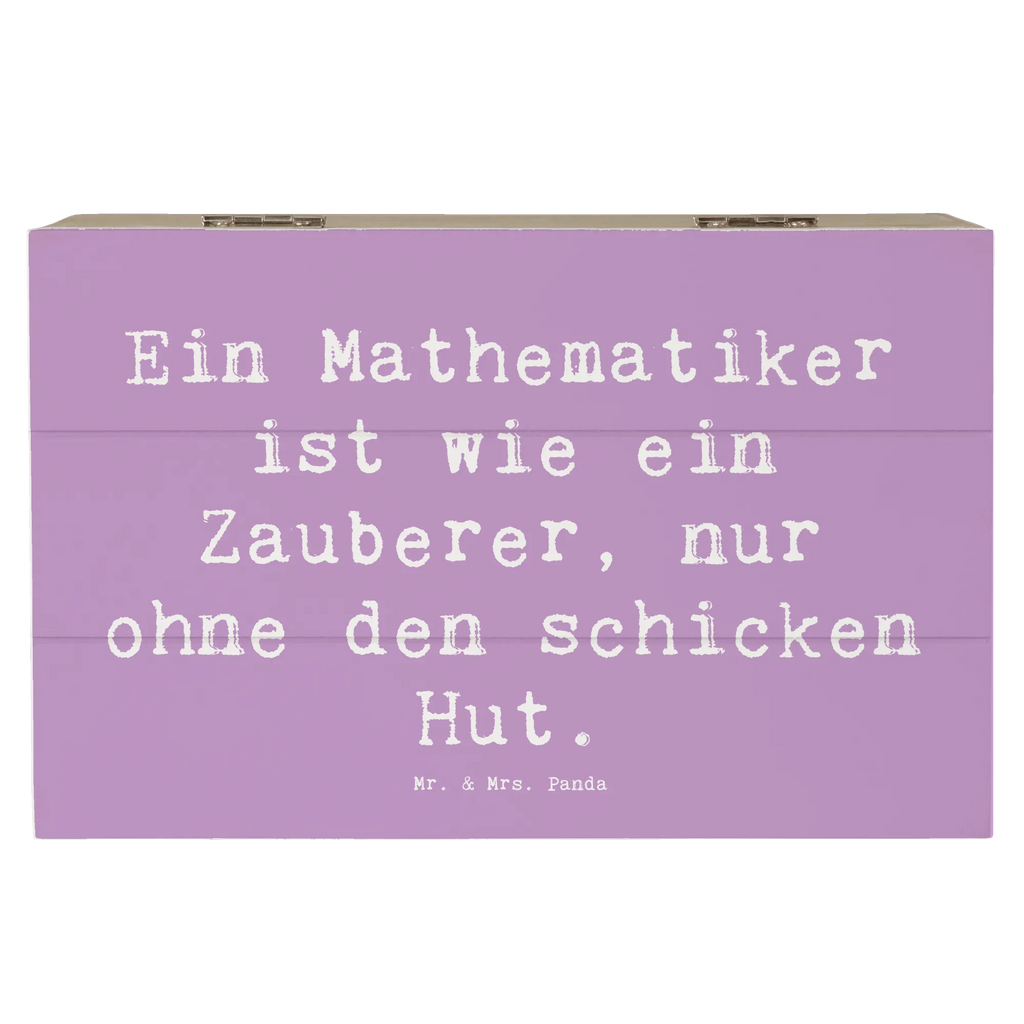 Ein Mathematiker ist wie ein Zauberer, nur ohne den schicken Hut.

Mr. & Mrs. Panda